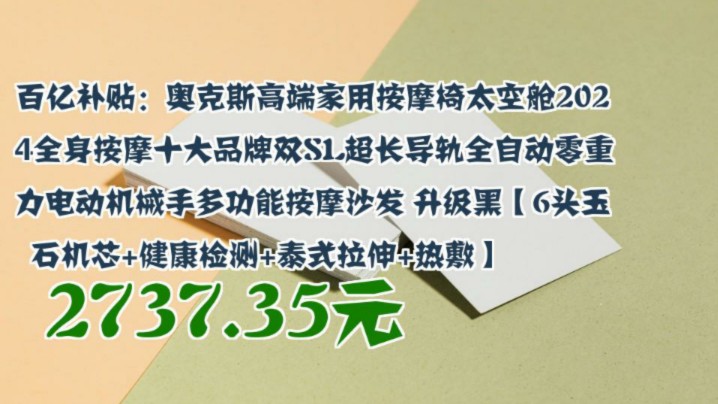 百亿补贴：奥克斯高端家用按摩椅太空舱2024全身按摩十大品牌双SL超长导轨全自动零重力电动机械手多功能按摩沙发 升级黑【6头玉石机芯+健康检测+泰式拉伸+热敷】

2737.35元